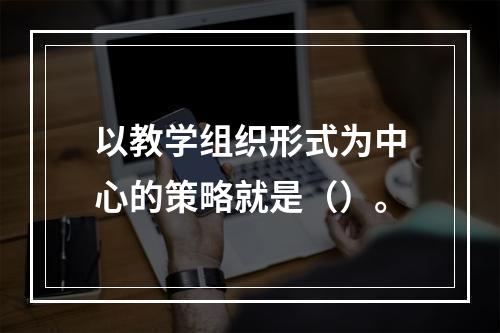 以教学组织形式为中心的策略就是（）。